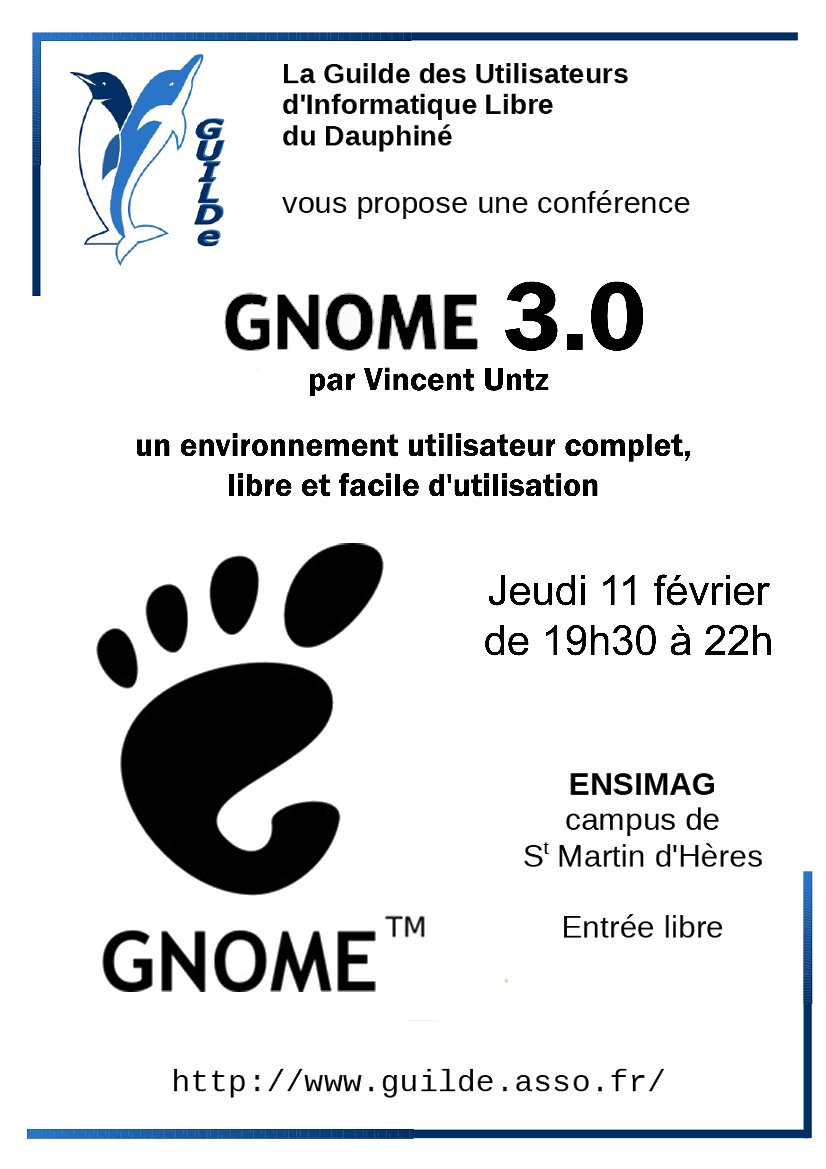 GUILDe

La Guilde des Utilisateurs d'Informatique Libre du Dauphiné

vous propose une conférence

GNOME 3.0

par Vincent Untz

un environnement utilisateur complet, libre et facile d'utilisation

Jeudi 11 février
de 19h30 à 22h

ENSIMAG
campus de
S$^t$ Martin d'Hères

Entrée libre

GNOME™

http://www.guilde.asso.fr/